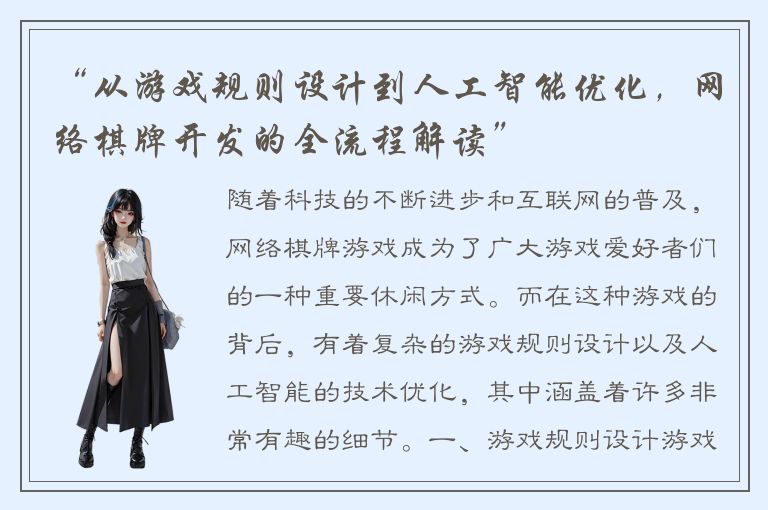 “从游戏规则设计到人工智能优化，网络棋牌开发的全流程解读”

随着科技的不断进步和互联网的普及，网络棋牌游戏成为了广大游戏爱好者们的一种重要休闲方式。而在这种游戏的背后，有着复杂的游戏规则设计以及人工智能的技术优化，其中涵盖着许多非常有趣的细节。一、游戏规则设计游戏